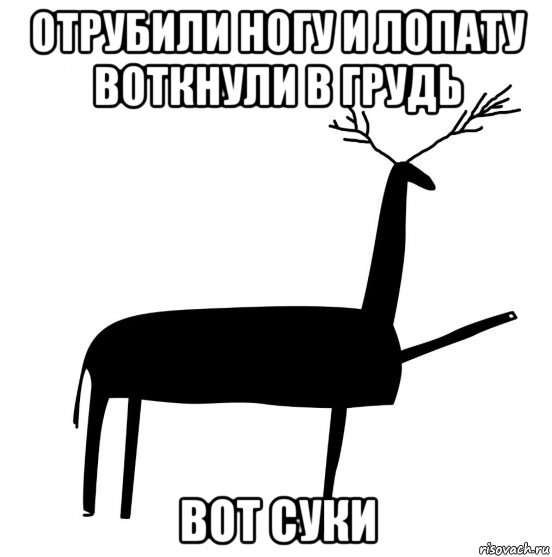 ОТРУБИЛИ НОГУ И ЛОПАТУ ВОТКНУЛИ В ГРУДЬ

ВОТ СУКИ

risovach.ru